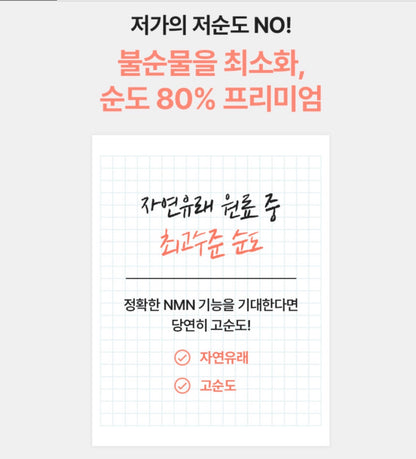 저가의 저순도 NO!

불순물을 최소화,
순도 80% 프리미엄

자연유래 원료 중
최고수준 순도

정확한 NMN 기능을 기대한다면
당연히 고순도!

자연유래

고순도